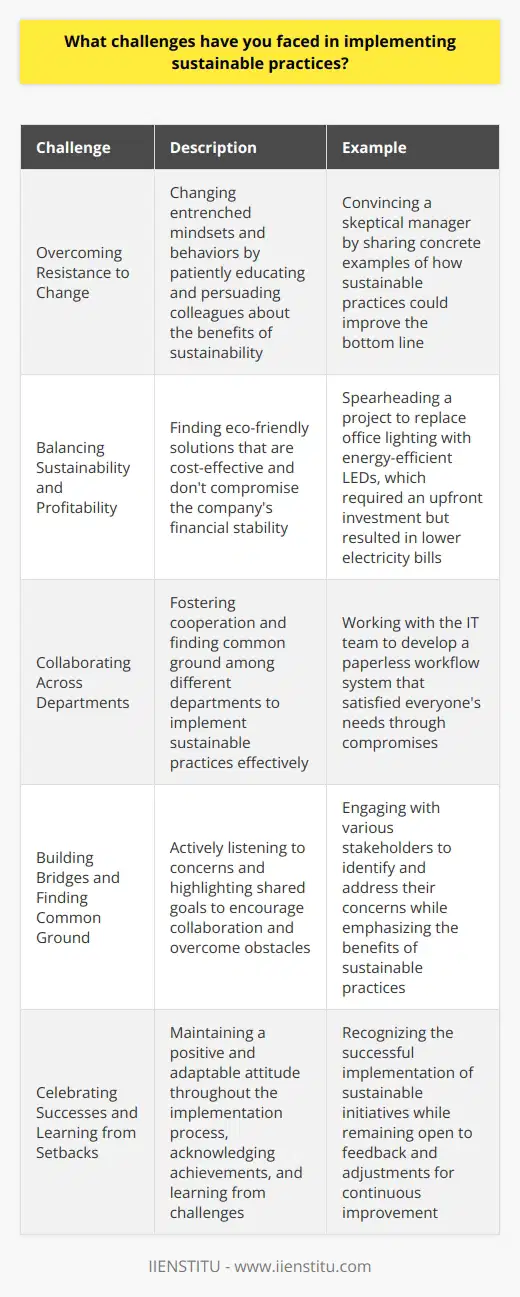 What challenges have you faced in implementing sustainable practices?

| Challenge | Description | Example |
|---|---|---|
| Overcoming Resistance to Change | Changing entrenched mindsets and behaviors by patiently educating and persuading colleagues about the benefits of sustainability | Convincing a skeptical manager by sharing concrete examples of how sustainable practices could improve the bottom line |
| Balancing Sustainability and Profitability | Finding eco-friendly solutions that are cost-effective and don't compromise the company's financial stability | Spearheading a project to replace office lighting with energy-efficient LEDs, which required an upfront investment but resulted in lower electricity bills |
| Collaborating Across Departments | Fostering cooperation and finding common ground among different departments to implement sustainable practices effectively | Working with the IT team to develop a paperless workflow system that satisfied everyone's needs through compromises |
| Building Bridges and Finding Common Ground | Actively listening to concerns and highlighting shared goals to encourage collaboration and overcome obstacles | Engaging with various stakeholders to identify and address their concerns while emphasizing the benefits of sustainable practices |
| Celebrating Successes and Learning from Setbacks | Maintaining a positive and adaptable attitude throughout the implementation process, acknowledging achievements, and learning from challenges | Recognizing the successful implementation of sustainable initiatives while remaining open to feedback and adjustments for continuous improvement |

IIENSTITU - www.iienstitu.com